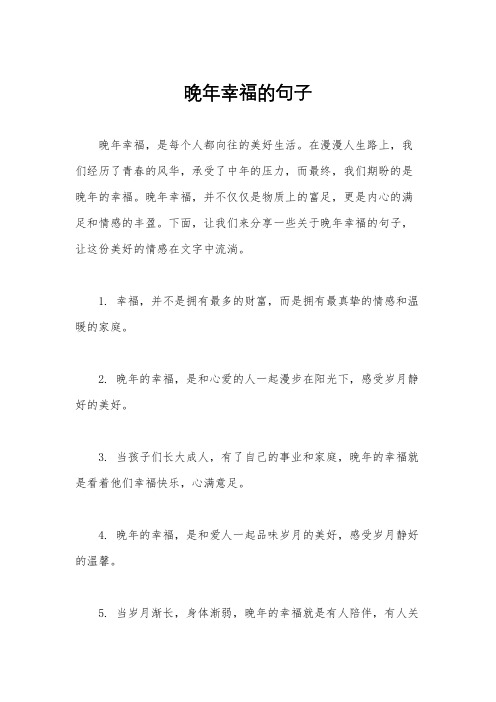 晚年幸福的句子

晚年幸福，是每个人都向往的美好生活。在漫漫人生路上，我们经历了青春的风华，承受了中年的压力，而最终，我们期盼的是晚年的幸福。晚年幸福，并不仅仅是物质上的富足，更是内心的满足和情感的丰盈。下面，让我们来分享一些关于晚年幸福的句子，让这份美好的情感在文字中流淌。

1. 幸福，并不是拥有最多的财富，而是拥有最真挚的情感和温暖的家庭。

2. 晚年的幸福，是和心爱的人一起漫步在阳光下，感受岁月静好的美好。

3. 当孩子们长大成人，有了自己的事业和家庭，晚年的幸福就是看着他们幸福快乐，心满意足。

4. 晚年的幸福，是和爱人一起品味岁月的美好，感受岁月静好的温馨。

5. 当岁月渐长，身体渐弱，晚年的幸福就是有人陪伴，有人关